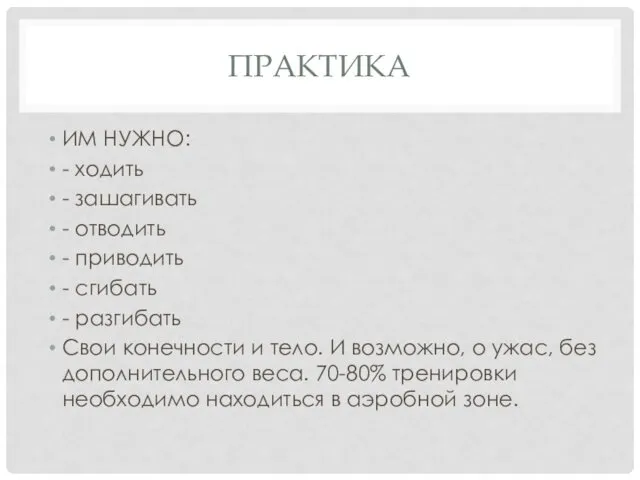 ПРАКТИКА

• ИМ НУЖНО:
• - ходить
• - зашагивать
• - отводить
• - приводить
• - сгибать
• - разгибать
• Свои конечности и тело. И возможно, о ужас, без дополнительного веса. 70-80% тренировки необходимо находиться в аэробной зоне.